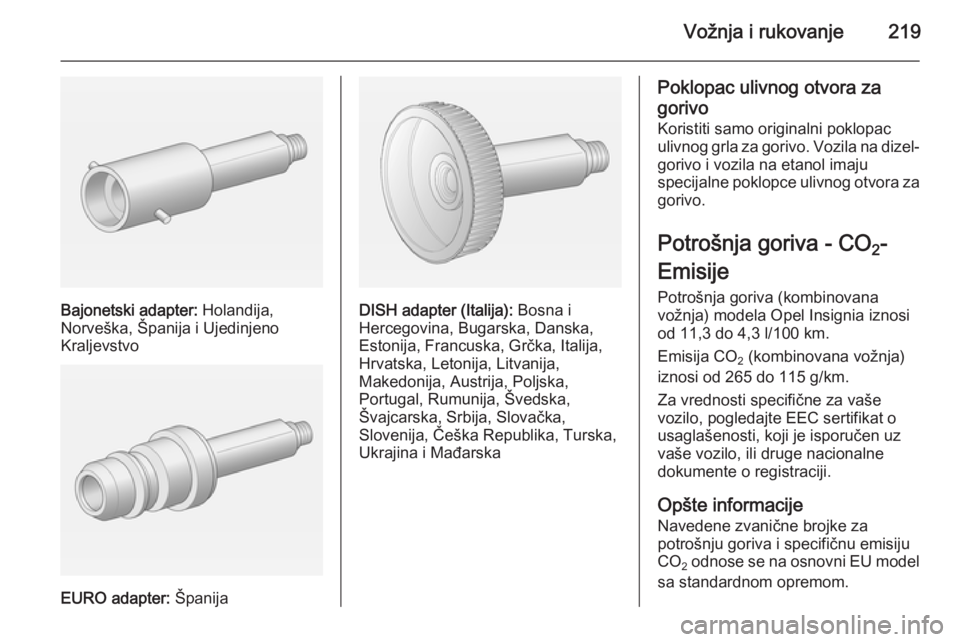 Vožnja i rukovanje 219

Bajonetski adapter: Holandija, Norveška, Španija i Ujedinjeno Kraljevstvo

EURO adapter: Španija

DISH adapter (Italija): Bosna i Hercegovina, Bugarska, Danska, Estonija, Francuska, Grčka, Italija, Hrvatska, Letonija, Litvanija, Makedonija, Austrija, Poljska, Portugal, Rumunija, Švedska, Švajcarska, Srbija, Slovačka, Slovenija, Češka Republika, Turska, Ukrajina i Mađarska

Poklopac ulivnog otvora za gorivo
Koristiti samo originalni poklopac ulivnog grla za gorivo. Vozila na dizel-gorivo i vozila na etanol imaju specijalne poklopce ulivnog otvora za gorivo.

Potrošnja goriva - $CO_2$-Emisije
Potrošnja goriva (kombinovana vožnja) modela Opel Insignia iznosi od 11,3 do 4,3 l/100 km.

Emisija $CO_2$ (kombinovana vožnja) iznosi od 265 do 115 g/km.

Za vrednosti specifične za vaše vozilo, pogledajte EEC sertifikat o usaglašenosti, koji je isporučen uz vaše vozilo, ili druge nacionalne dokumente o registraciji.

Opšte informacije
Navedene zvanične brojke za potrošnju goriva i specifičnu emisiju $CO_2$ odnose se na osnovni EU model sa standardnom opremom.

carmanualsonline.info